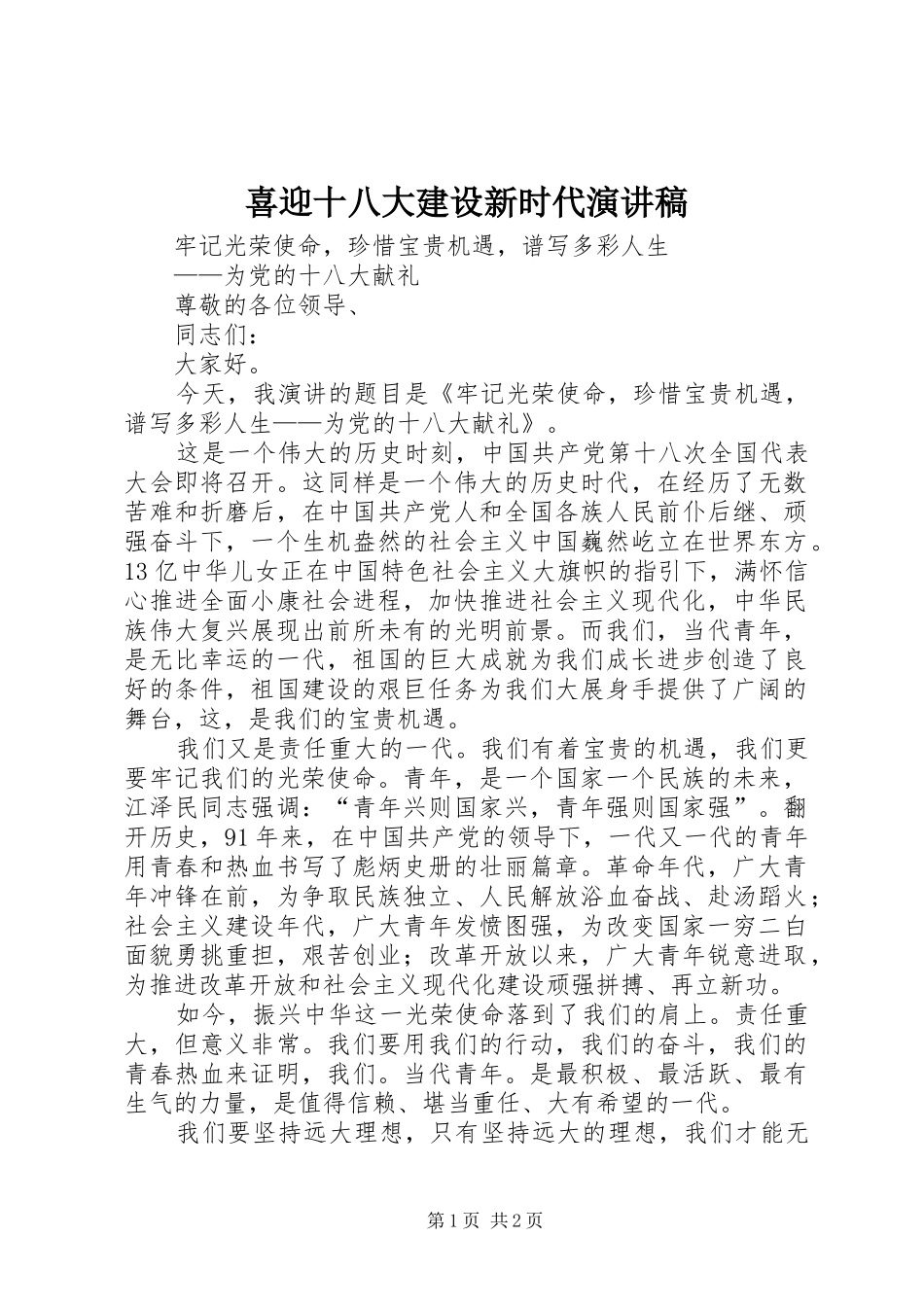 喜迎十八大建设新时代演讲稿

牢记光荣使命，珍惜宝贵机遇，谱写多彩人生

——为党的十八大献礼

尊敬的各位领导、

同志们：

大家好。

今天，我演讲的题目是《牢记光荣使命，珍惜宝贵机遇，谱写多彩人生——为党的十八大献礼》。

这是一个伟大的历史时刻，中国共产党第十八次全国代表大会即将召开。这同样是一个伟大的历史时代，在经历了无数苦难和折磨后，在中国共产党人和全国各族人民前仆后继、顽强奋斗下，一个生机盎然的社会主义中国巍然屹立在世界东方。13亿中华儿女正在中国特色社会主义大旗帜的指引下，满怀信心推进全面小康社会进程，加快推进社会主义现代化，中华民族伟大复兴展现出前所未有的光明前景。而我们，当代青年，是无比幸运的一代，祖国的巨大成就为我们成长进步创造了良好的条件，祖国建设的艰巨任务为我们大展身手提供了广阔的舞台，这，是我们的宝贵机遇。

我们又是责任重大的一代。我们有着宝贵的机遇，我们更要牢记我们的光荣使命。青年，是一个国家一个民族的未来，江泽民同志强调：“青年兴则国家兴，青年强则国家强”。翻开历史，91年来，在中国共产党的领导下，一代又一代的青年用青春和热血书写了彪炳史册的壮丽篇章。革命年代，广大青年冲锋在前，为争取民族独立、人民解放浴血奋战、赴汤蹈火；社会主义建设年代，广大青年发愤图强，为改变国家一穷二白面貌勇挑重担，艰苦创业；改革开放以来，广大青年锐意进取，为推进改革开放和社会主义现代化建设顽强拼搏、再立新功。

如今，振兴中华这一光荣使命落到了我们的肩上。责任重大，但意义非常。我们要用我们的行动，我们的奋斗，我们的青春热血来证明，我们。当代青年。是最积极、最活跃、最有生气的力量，是值得信赖、堪当重任、大有希望的一代。

我们要坚持远大理想，只有坚持远大的理想，我们才能无

第1页 共2页